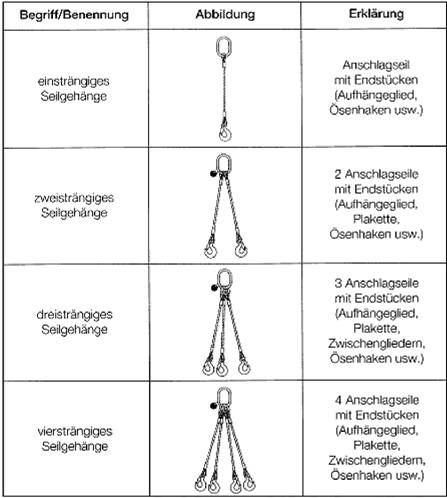 | Begriff/Benennung | Abbildung | Erklärung |
|---|---|---|
| einsträngiges Seilgehänge | | Anschlagseil mit Endstücken (Aufhängeglied, Ösenhaken usw.) |
| zweisträngiges Seilgehänge | | 2 Anschlagseile mit Endstücken (Aufhängeglied, Plakette, Ösenhaken usw.) |
| dreisträngiges Seilgehänge | | 3 Anschlagseile mit Endstücken (Aufhängeglied, Plakette, Zwischengliedern, Ösenhaken usw.) |
| viersträngiges Seilgehänge | | 4 Anschlagseile mit Endstücken (Aufhängeglied, Plakette, Zwischengliedern, Ösenhaken usw.) |